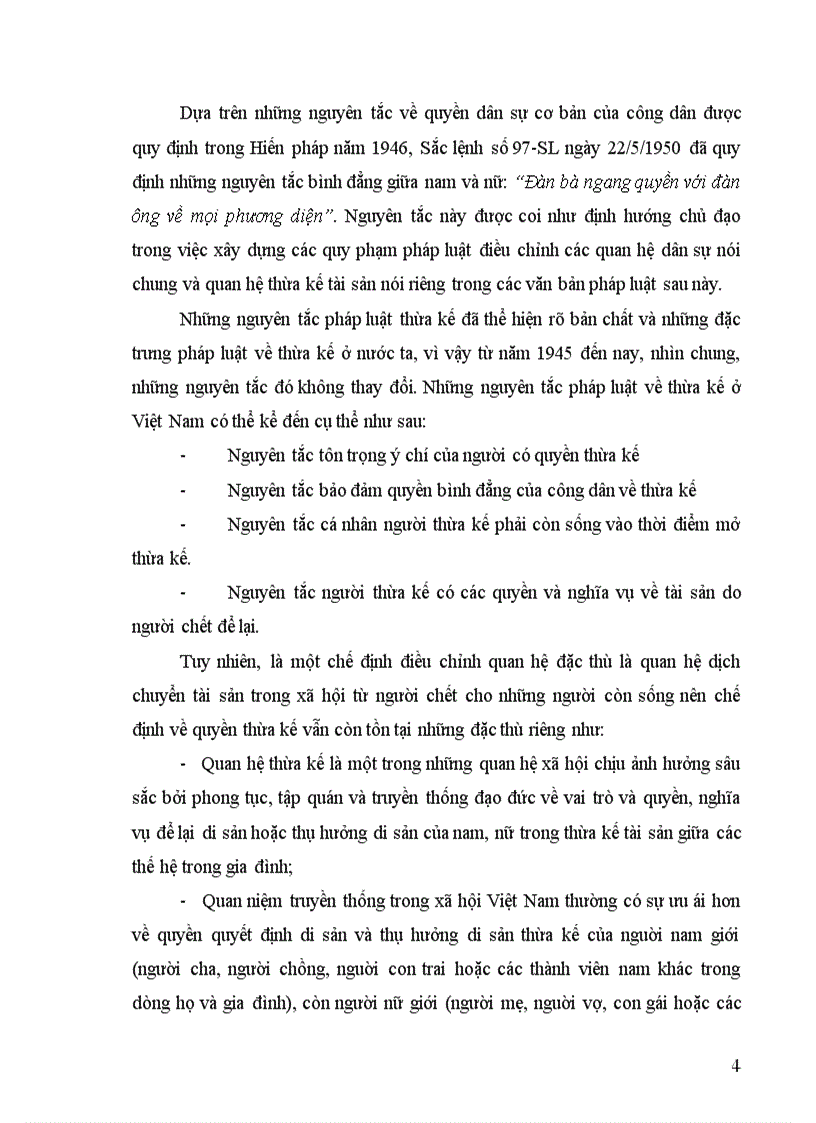 Dựa trên những nguyên tắc về quyền dân sự cơ bản của công dân được quy định trong Hiến pháp năm 1946, Sắc lệnh số 97-SL ngày 22/5/1950 đã quy định những nguyên tắc bình đẳng giữa nam và nữ: "Đàn bà ngang quyền với đàn ông về mọi phương diện". Nguyên tắc này được coi như định hướng chủ đạo trong việc xây dựng các quy phạm pháp luật điều chỉnh các quan hệ dân sự nói chung và quan hệ thừa kế tài sản nói riêng trong các văn bản pháp luật sau này.

Những nguyên tắc pháp luật thừa kế đã thể hiện rõ bản chất và những đặc trưng pháp luật về thừa kế ở nước ta, vì vậy từ năm 1945 đến nay, nhìn chung, những nguyên tắc đó không thay đổi. Những nguyên tắc pháp luật về thừa kế ở Việt Nam có thể kể đến cụ thể như sau:

- Nguyên tắc tôn trọng ý chí của người có quyền thừa kế

- Nguyên tắc bảo đảm quyền bình đẳng của công dân về thừa kế

- Nguyên tắc cá nhân người thừa kế phải còn sống vào thời điểm mở thừa kế.

- Nguyên tắc người thừa kế có các quyền và nghĩa vụ về tài sản do người chết để lại.

Tuy nhiên, là một chế định điều chỉnh quan hệ đặc thù là quan hệ dịch chuyển tài sản trong xã hội từ người chết cho những người còn sống nên chế định về quyền thừa kế vẫn còn tồn tại những đặc thù riêng như:

- Quan hệ thừa kế là một trong những quan hệ xã hội chịu ảnh hưởng sâu sắc bởi phong tục, tập quán và truyền thống đạo đức về vai trò và quyền, nghĩa vụ để lại di sản hoặc thụ hưởng di sản của nam, nữ trong thừa kế tài sản giữa các thế hệ trong gia đình;

- Quan niệm truyền thống trong xã hội Việt Nam thường có sự ưu ái hơn về quyền quyết định di sản và thụ hưởng di sản thừa kế của người nam giới (người cha, người chồng, người con trai hoặc các thành viên nam khác trong dòng họ và gia đình), còn người nữ giới (người mẹ, người vợ, con gái hoặc các

4